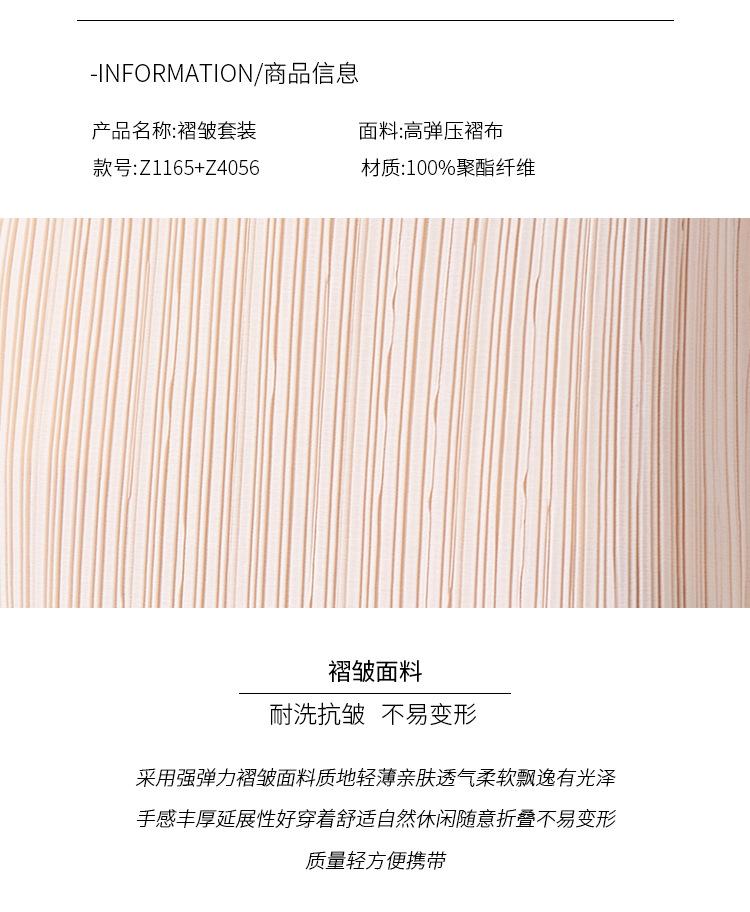 -INFORMATION/商品信息

产品名称:褶皱套装 面料:高弹压褶布
款号:Z1165+Z4056 材质:100%聚酯纤维

褶皱面料

耐洗抗皱 不易变形

采用强弹力褶皱面料质地轻薄亲肤透气柔软飘逸有光泽
手感丰厚延展性好穿着舒适自然休闲随意折叠不易变形
质量轻方便携带